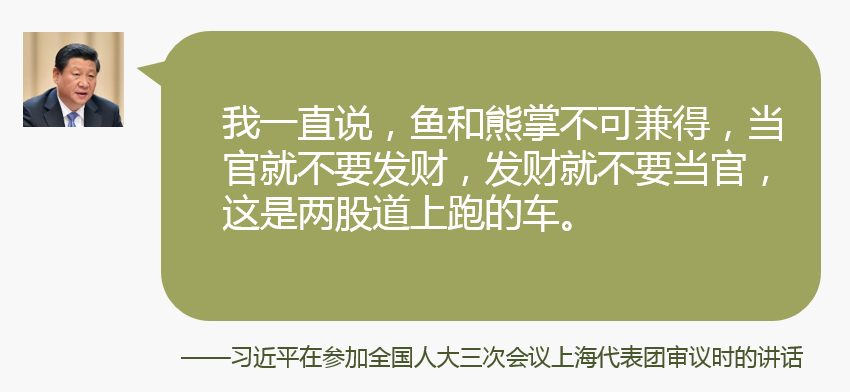 我一直说，鱼和熊掌不可兼得，当官就不要发财，发财就不要当官，这是两股道上跑的车。

——习近平在参加全国人大三次会议上海代表团审议时的讲话